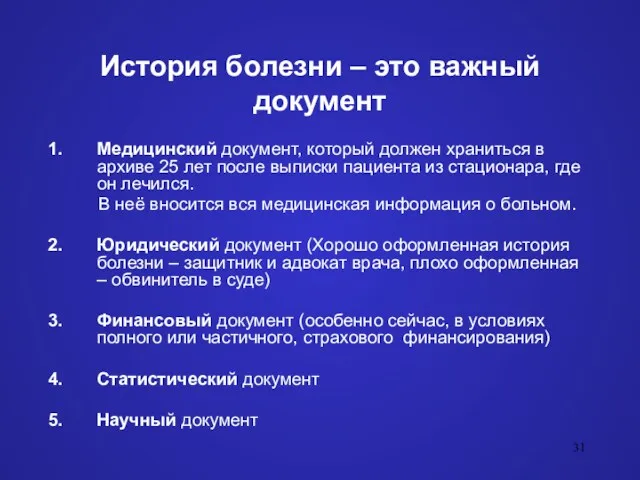 История болезни – это важный документ

1. Медицинский документ, который должен храниться в архиве 25 лет после выписки пациента из стационара, где он лечился.

В неё вносится вся медицинская информация о больном.

2. Юридический документ (Хорошо оформленная история болезни – защитник и адвокат врача, плохо оформленная – обвинитель в суде)

3. Финансовый документ (особенно сейчас, в условиях полного или частичного, страхового финансирования)

4. Статистический документ

5. Научный документ

31